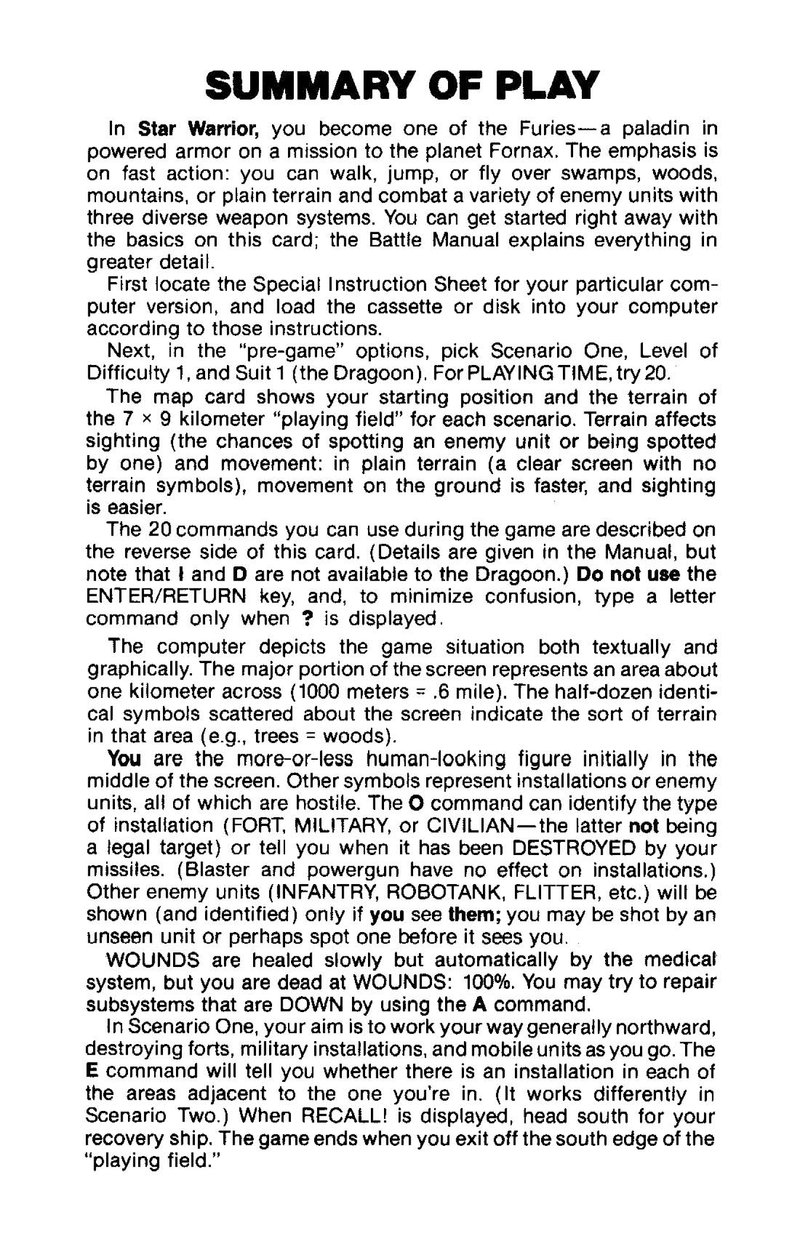 SUMMARY OF PLAY

In Star Warrior, you become one of the Furies—a paladin in powered armor on a mission to the planet Fornax. The emphasis is on fast action: you can walk, jump, or fly over swamps, woods, mountains, or plain terrain and combat a variety of enemy units with three diverse weapon systems. You can get started right away with the basics on this card; the Battle Manual explains everything in greater detail.

First locate the Special Instruction Sheet for your particular computer version, and load the cassette or disk into your computer according to those instructions.

Next, in the "pre-game" options, pick Scenario One, Level of Difficulty 1, and Suit 1 (the Dragoon). For PLAYING TIME, try 20.

The map card shows your starting position and the terrain of the 7 × 9 kilometer "playing field" for each scenario. Terrain affects sighting (the chances of spotting an enemy unit or being spotted by one) and movement: in plain terrain (a clear screen with no terrain symbols), movement on the ground is faster, and sighting is easier.

The 20 commands you can use during the game are described on the reverse side of this card. (Details are given in the Manual, but note that I and D are not available to the Dragoon.) Do not use the ENTER/RETURN key, and, to minimize confusion, type a letter command only when ? is displayed.

The computer depicts the game situation both textually and graphically. The major portion of the screen represents an area about one kilometer across (1000 meters = .6 mile). The half-dozen identical symbols scattered about the screen indicate the sort of terrain in that area (e.g., trees = woods).

You are the more-or-less human-looking figure initially in the middle of the screen. Other symbols represent installations or enemy units, all of which are hostile. The O command can identify the type of installation (FORT, MILITARY, or CIVILIAN—the latter not being a legal target) or tell you when it has been DESTROYED by your missiles. (Blaster and powergun have no effect on installations.) Other enemy units (INFANTRY, ROBOTANK, FLITTER, etc.) will be shown (and identified) only if you see them; you may be shot by an unseen unit or perhaps spot one before it sees you.

WOUNDS are healed slowly but automatically by the medical system, but you are dead at WOUNDS: 100%. You may try to repair subsystems that are DOWN by using the A command.

In Scenario One, your aim is to work your way generally northward, destroying forts, military installations, and mobile units as you go. The E command will tell you whether there is an installation in each of the areas adjacent to the one you're in. (It works differently in Scenario Two.) When RECALL! is displayed, head south for your recovery ship. The game ends when you exit off the south edge of the "playing field."